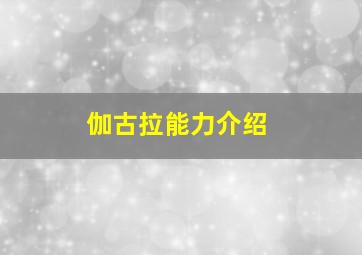 伽古拉能力介绍